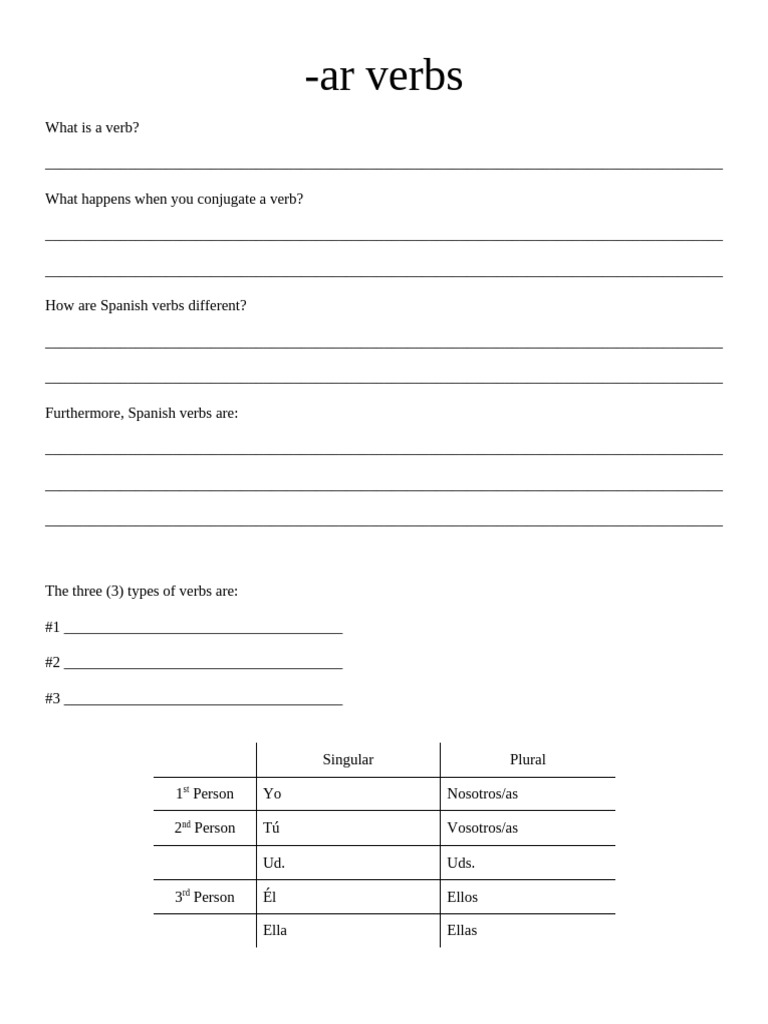 -ar verbs

What is a verb?

____

What happens when you conjugate a verb?

____

____

How are Spanish verbs different?

____

____

Furthermore, Spanish verbs are:

____

____

____

The three (3) types of verbs are:

#1 ____

#2 ____

#3 ____

| | Singular | Plural |
|---|---|---|
| 1st Person | Yo | Nosotros/as |
| 2nd Person | Tú | Vosotros/as |
| | Ud. | Uds. |
| 3rd Person | Él | Ellos |
| | Ella | Ellas |